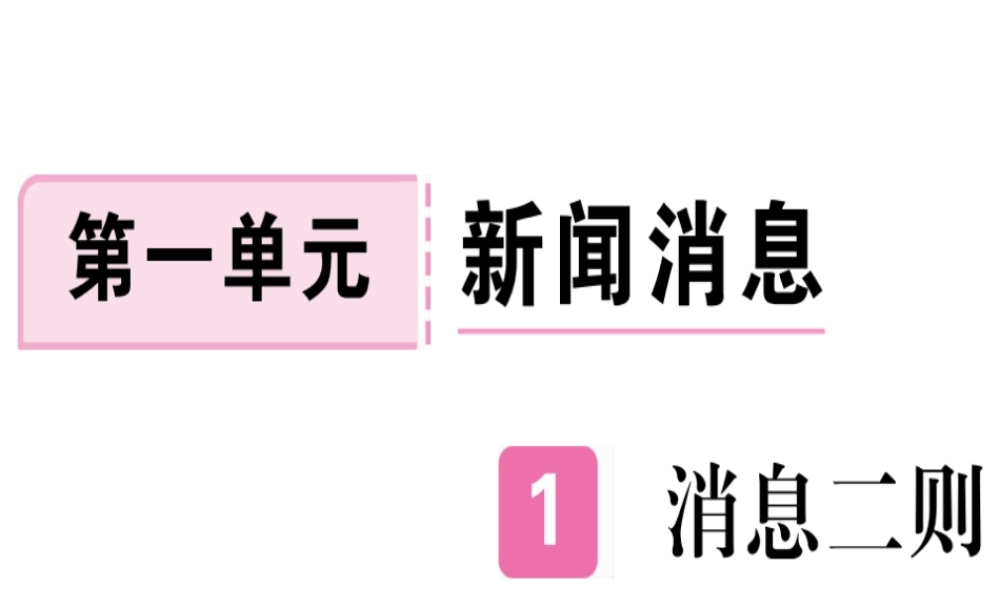 第一单元 新闻消息

1 消息二则